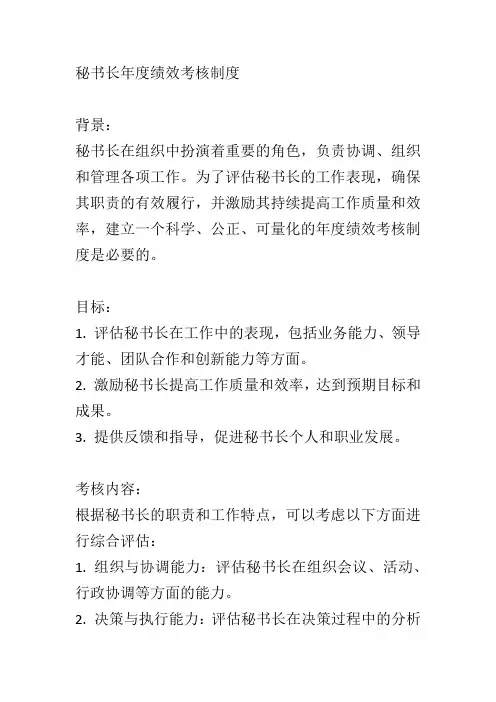 秘书长年度绩效考核制度

背景：
秘书长在组织中扮演着重要的角色，负责协调、组织和管理各项工作。为了评估秘书长的工作表现，确保其职责的有效履行，并激励其持续提高工作质量和效率，建立一个科学、公正、可量化的年度绩效考核制度是必要的。

目标：
1. 评估秘书长在工作中的表现，包括业务能力、领导才能、团队合作和创新能力等方面。
2. 激励秘书长提高工作质量和效率，达到预期目标和成果。
3. 提供反馈和指导，促进秘书长个人和职业发展。

考核内容：
根据秘书长的职责和工作特点，可以考虑以下方面进行综合评估：
1. 组织与协调能力：评估秘书长在组织会议、活动、行政协调等方面的能力。
2. 决策与执行能力：评估秘书长在决策过程中的分析